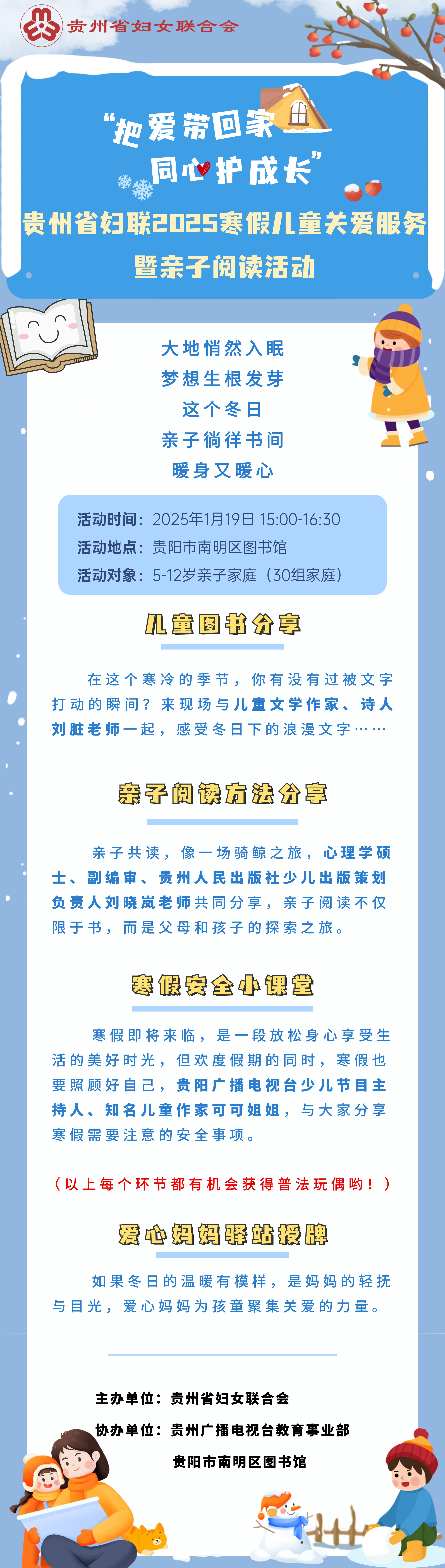 贵州省妇女联合会

“把爱带回家
同心护成长”
贵州省妇联2025寒假儿童关爱服务
暨亲子阅读活动

大地悄然入眠
梦想生根发芽
这个冬日
亲子徜徉书间
暖身又暖心

活动时间：2025年1月19日 15:00-16:30
活动地点：贵阳市南明区图书馆
活动对象：5-12岁亲子家庭（30组家庭）

儿童图书分享

在这个寒冷的季节，你有没有过被文字打动的瞬间？来现场与儿童文学作家、诗人刘脏老师一起，感受冬日下的浪漫文字……

亲子阅读方法分享

亲子共读，像一场骑鲸之旅，心理学硕士、副编审、贵州人民出版社少儿出版策划负责人刘晓岚老师共同分享，亲子阅读不仅限于书，而是父母和孩子的探索之旅。

寒假安全小课堂

寒假即将来临，是一段放松身心享受生活的美好时光，但欢度假期的同时，寒假也要照顾好自己，贵阳广播电视台少儿节目主持人、知名儿童作家可可姐姐，与大家分享寒假需要注意的安全事项。

（以上每个环节都有机会获得普法玩偶哟！）

爱心妈妈驿站授牌

如果冬日的温暖有模样，是妈妈的轻抚与目光，爱心妈妈为孩童聚集关爱的力量。

主办单位：贵州省妇女联合会
协办单位：贵州广播电视台教育事业部
贵阳市南明区图书馆